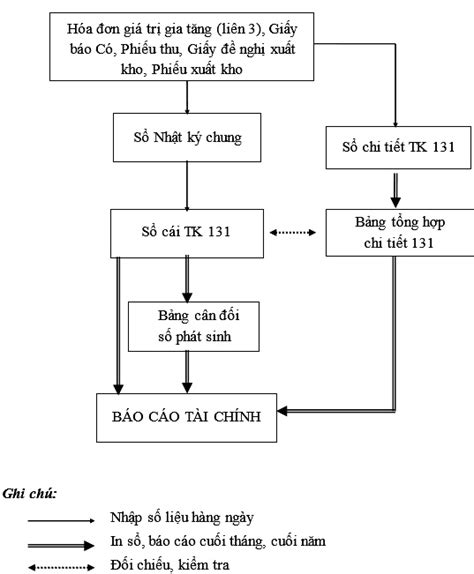 Hóa đơn giá trị gia tăng (liên 3), Giấy báo Có, Phiếu thu, Giấy đề nghị xuất kho, Phiếu xuất kho

Sổ Nhật ký chung

Sổ chi tiết TK 131

Sổ cái TK 131

Bảng tổng hợp chi tiết 131

Bảng cân đối số phát sinh

BÁO CÁO TÀI CHÍNH

Ghi chú:

Nhập số liệu hàng ngày

In sổ, báo cáo cuối tháng, cuối năm

Đối chiếu, kiểm tra